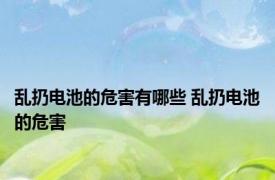 乱扔电池的危害有哪些 乱扔电池的危害